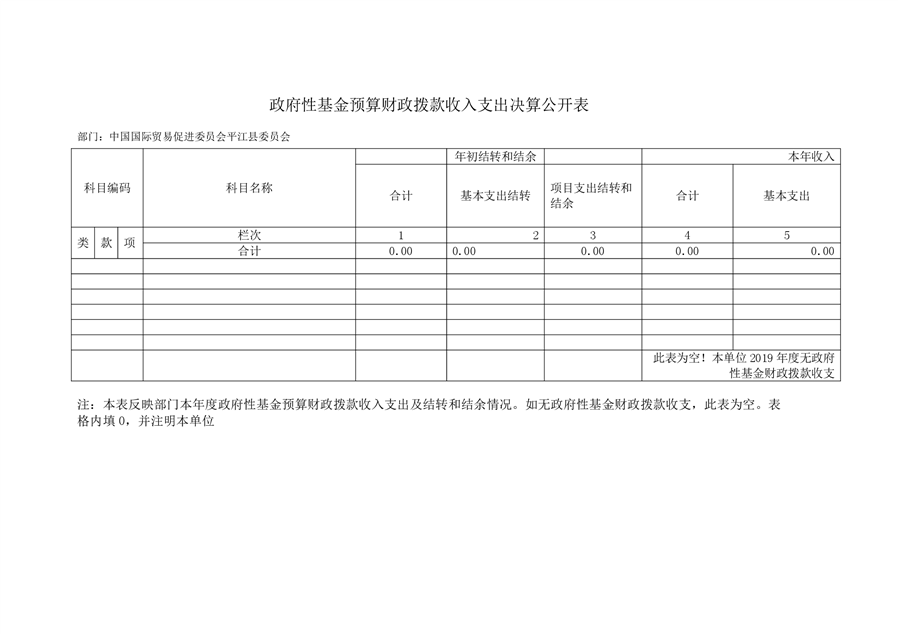 政府性基金预算财政拨款收入支出决算公开表

部门：中国国际贸易促进委员会平江县委员会

| 科目编码 | | | 科目名称 | 年初结转和结余 | | | 本年收入 | |
|---|---|---|---|---|---|---|---|---|
| | | | | 合计 | 基本支出结转 | 项目支出结转和结余 | 合计 | 基本支出 |
| 类 | 款 | 项 | 栏次 | 1 | 2 | 3 | 4 | 5 |
| | | | 合计 | 0.00 | 0.00 | 0.00 | 0.00 | 0.00 |
| | | | | | | | | |
| | | | | | | | | |
| | | | | | | | | |
| | | | | | | | | |
| | | | | | | | | |
| | | | | | | | | |
| | | | | | | | 此表为空！本单位 2019 年度无政府性基金财政拨款收支 | |

注：本表反映部门本年度政府性基金预算财政拨款收入支出及结转和结余情况。如无政府性基金财政拨款收支，此表为空。表格内填 0，并注明本单位